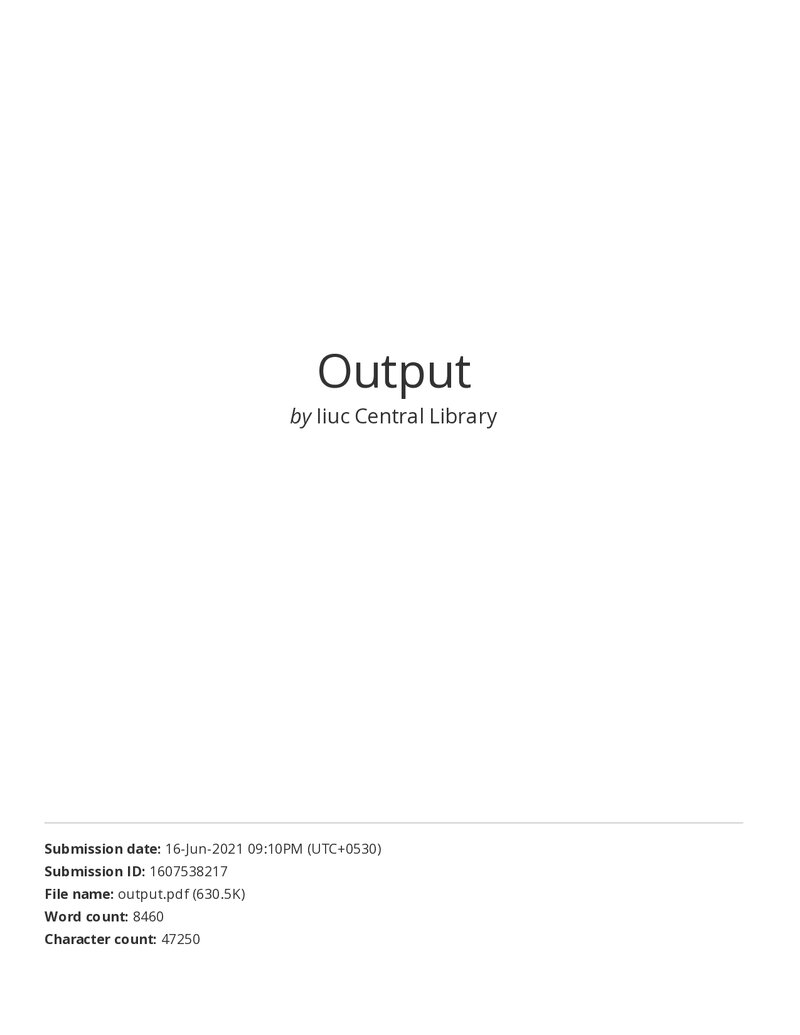 Output

by Iiuc Central Library

Submission date: 16-Jun-2021 09:10PM (UTC+0530)
Submission ID: 1607538217
File name: output.pdf (630.5K)
Word count: 8460
Character count: 47250